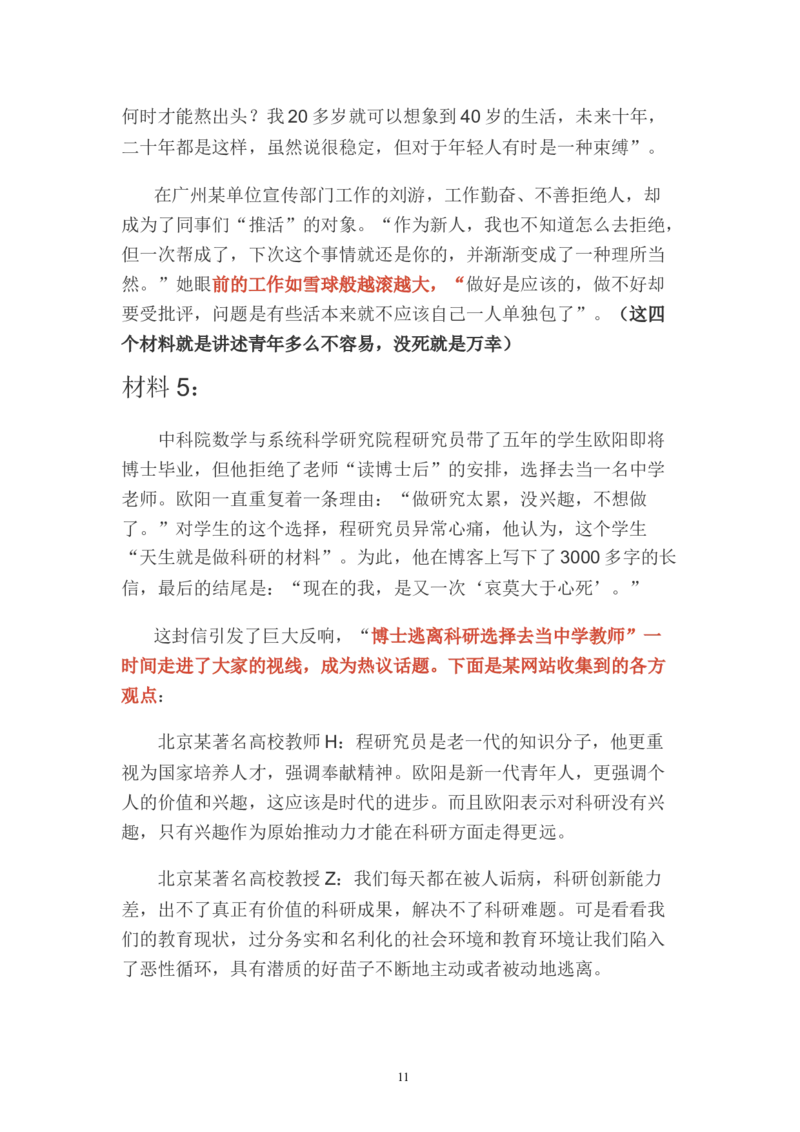 何时才能熬出头？我 20 多岁就可以想象到 40 岁的生活，未来十年，二十年都是这样，虽然说很稳定，但对于年轻人有时是一种束缚”。

在广州某单位宣传部门工作的刘游，工作勤奋、不善拒绝人，却成为了同事们“推活”的对象。“作为新人，我也不知道怎么去拒绝，但一次帮成了，下次这个事情就还是你的，并渐渐变成了一种理所当然。”她眼前的工作如雪球般越滚越大，“做好是应该的，做不好却要受批评，问题是有些活本来就不应该自己一人单独包了”。（这四个材料就是讲述青年多么不容易，没死就是万幸）

材料 5：

中科院数学与系统科学研究院程研究员带了五年的学生欧阳即将博士毕业，但他拒绝了老师“读博士后”的安排，选择去当一名中学老师。欧阳一直重复着一条理由：“做研究太累，没兴趣，不想做了。”对学生的这个选择，程研究员异常心痛，他认为，这个学生“天生就是做科研的材料”。为此，他在博客上写下了 3000 多字的长信，最后的结尾是：“现在的我，是又一次‘哀莫大于心死’。”

这封信引发了巨大反响，“博士逃离科研选择去当中学教师”一时间走进了大家的视线，成为热议话题。下面是某网站收集到的各方观点：

北京某著名高校教师 H：程研究员是老一代的知识分子，他更重视为国家培养人才，强调奉献精神。欧阳是新一代青年人，更强调个人的价值和兴趣，这应该是时代的进步。而且欧阳表示对科研没有兴趣，只有兴趣作为原始推动力才能在科研方面走得更远。

北京某著名高校教授 Z：我们每天都在被人诟病，科研创新能力差，出不了真正有价值的科研成果，解决不了科研难题。可是看看我们的教育现状，过分务实和名利化的社会环境和教育环境让我们陷入了恶性循环，具有潜质的好苗子不断地主动或者被动地逃离。

11